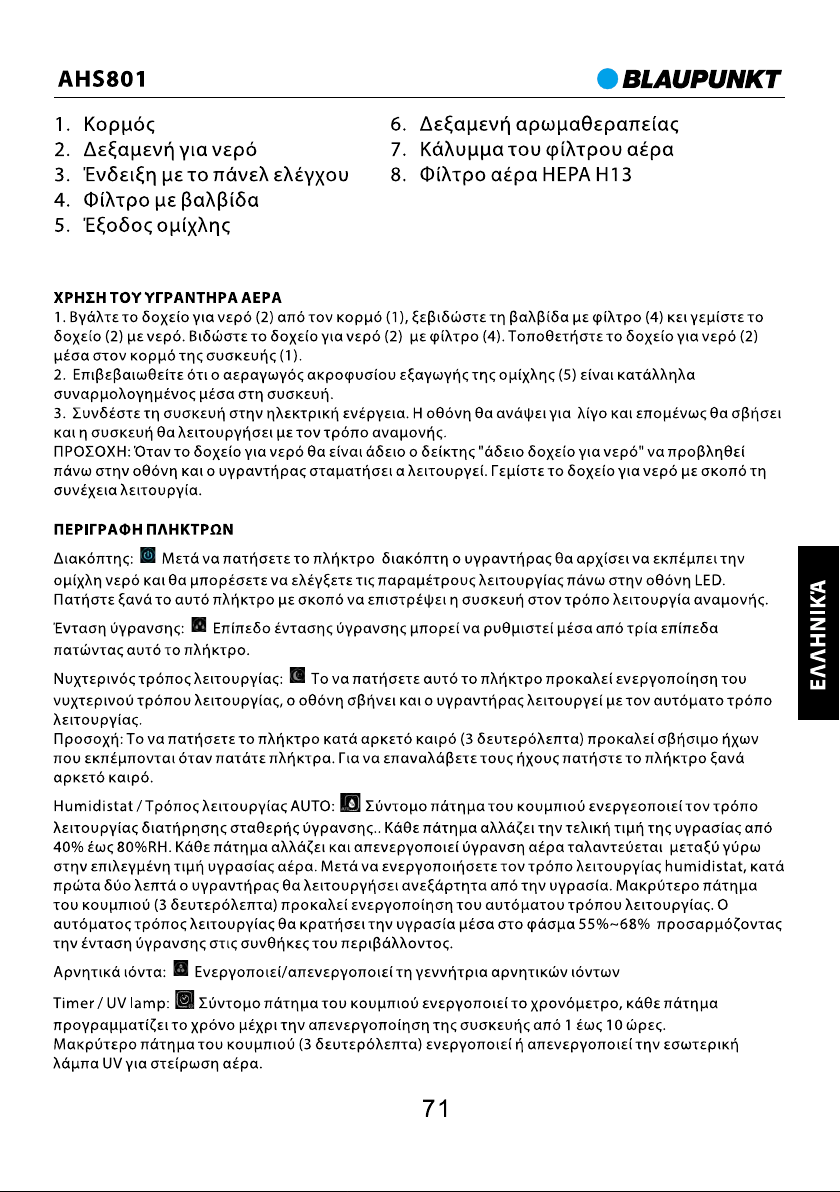 AHS801

BLAUPUNKT

1. Κορμός
2. Δεξαμενή για νερό
3. Ένδειξη με το πάνελ ελέγχου
4. Φίλτρο με βαλβίδα
5. Έξοδος ομίχλης

6. Δεξαμενή αρωμαθεραπείας
7. Κάλυμμα του φίλτρου αέρα
8. Φίλτρο αέρα HEPA H13

ΧΡΗΣΗ ΤΟΥ ΥΓΡΑΝΤΗΡΑ ΑΕΡΑ
1. Βγάλτε το δοχείο για νερό (2) από τον κορμό (1), ξεβιδώστε τη βαλβίδα με φίλτρο (4) κει γεμίστε το δοχείο (2) με νερό. Βιδώστε το δοχείο για νερό (2) με φίλτρο (4). Τοποθετήστε το δοχείο για νερό (2) μέσα στον κορμό της συσκευής (1).
2. Επιβεβαιωθείτε ότι ο αεραγωγός ακροφυσίου εξαγωγής της ομίχλης (5) είναι κατάλληλα συναρμολογημένος μέσα στη συσκευή.
3. Συνδέστε τη συσκευή στην ηλεκτρική ενέργεια. Η οθόνη θα ανάψει για λίγο και επομένως θα σβήσει και η συσκευή θα λειτουργήσει με τον τρόπο αναμονής.
ΠΡΟΣΟΧΗ: Όταν το δοχείο για νερό θα είναι άδειο ο δείκτης "άδειο δοχείο για νερό" να προβληθεί πάνω στην οθόνη και ο υγραντήρας σταματήσει α λειτουργεί. Γεμίστε το δοχείο για νερό με σκοπό τη συνέχεια λειτουργία.

ΠΕΡΙΓΡΑΦΗ ΠΛΗΚΤΡΩΝ
Διακόπτης: Μετά να πατήσετε το πλήκτρο διακόπτη ο υγραντήρας θα αρχίσει να εκπέμπει την ομίχλη νερό και θα μπορέσετε να ελέγξετε τις παραμέτρους λειτουργίας πάνω στην οθόνη LED. Πατήστε ξανά το αυτό πλήκτρο με σκοπό να επιστρέψει η συσκευή στον τρόπο λειτουργία αναμονής.

Ένταση ύγρανσης: Επίπεδο έντασης ύγρανσης μπορεί να ρυθμιστεί μέσα από τρία επίπεδα πατώντας αυτό το πλήκτρο.

Νυχτερινός τρόπος λειτουργίας: Το να πατήσετε αυτό το πλήκτρο προκαλεί ενεργοποίηση του νυχτερινού τρόπου λειτουργίας, ο οθόνη σβήνει και ο υγραντήρας λειτουργεί με τον αυτόματο τρόπο λειτουργίας.
Προσοχή: Το να πατήσετε το πλήκτρο κατά αρκετό καιρό (3 δευτερόλεπτα) προκαλεί σβήσιμο ήχων που εκπέμπονται όταν πατάτε πλήκτρα. Για να επαναλάβετε τους ήχους πατήστε το πλήκτρο ξανά αρκετό καιρό.

Humidistat / Τρόπος λειτουργίας AUTO: Σύντομο πάτημα του κουμπιού ενεργεοποιεί τον τρόπο λειτουργίας διατήρησης σταθερής ύγρανσης.. Κάθε πάτημα αλλάζει την τελική τιμή της υγρασίας από 40% έως 80%RH. Κάθε πάτημα αλλάζει και απενεργοποιεί ύγρανση αέρα ταλαντεύεται μεταξύ γύρω στην επιλεγμένη τιμή υγρασίας αέρα. Μετά να ενεργοποιήσετε τον τρόπο λειτουργίας humidistat, κατά πρώτα δύο λεπτά ο υγραντήρας θα λειτουργήσει ανεξάρτητα από την υγρασία. Μακρύτερο πάτημα του κουμπιού (3 δευτερόλεπτα) προκαλεί ενεργοποίηση του αυτόματου τρόπου λειτουργίας. Ο αυτόματος τρόπος λειτουργίας θα κρατήσει την υγρασία μέσα στο φάσμα 55%~68% προσαρμόζοντας την ένταση ύγρανσης στις συνθήκες του περιβάλλοντος.

Αρνητικά ιόντα: Ενεργοποιεί/απενεργοποιεί τη γεννήτρια αρνητικών ιόντων

Timer / UV lamp: Σύντομο πάτημα του κουμπιού ενεργοποιεί το χρονόμετρο, κάθε πάτημα προγραμματίζει το χρόνο μέχρι την απενεργοποίηση της συσκευής από 1 έως 10 ώρες.
Μακρύτερο πάτημα του κουμπιού (3 δευτερόλεπτα) ενεργοποιεί ή απενεργοποιεί την εσωτερική λάμπα UV για στείρωση αέρα.

ΕΛΛΗΝΙΚΑ

71